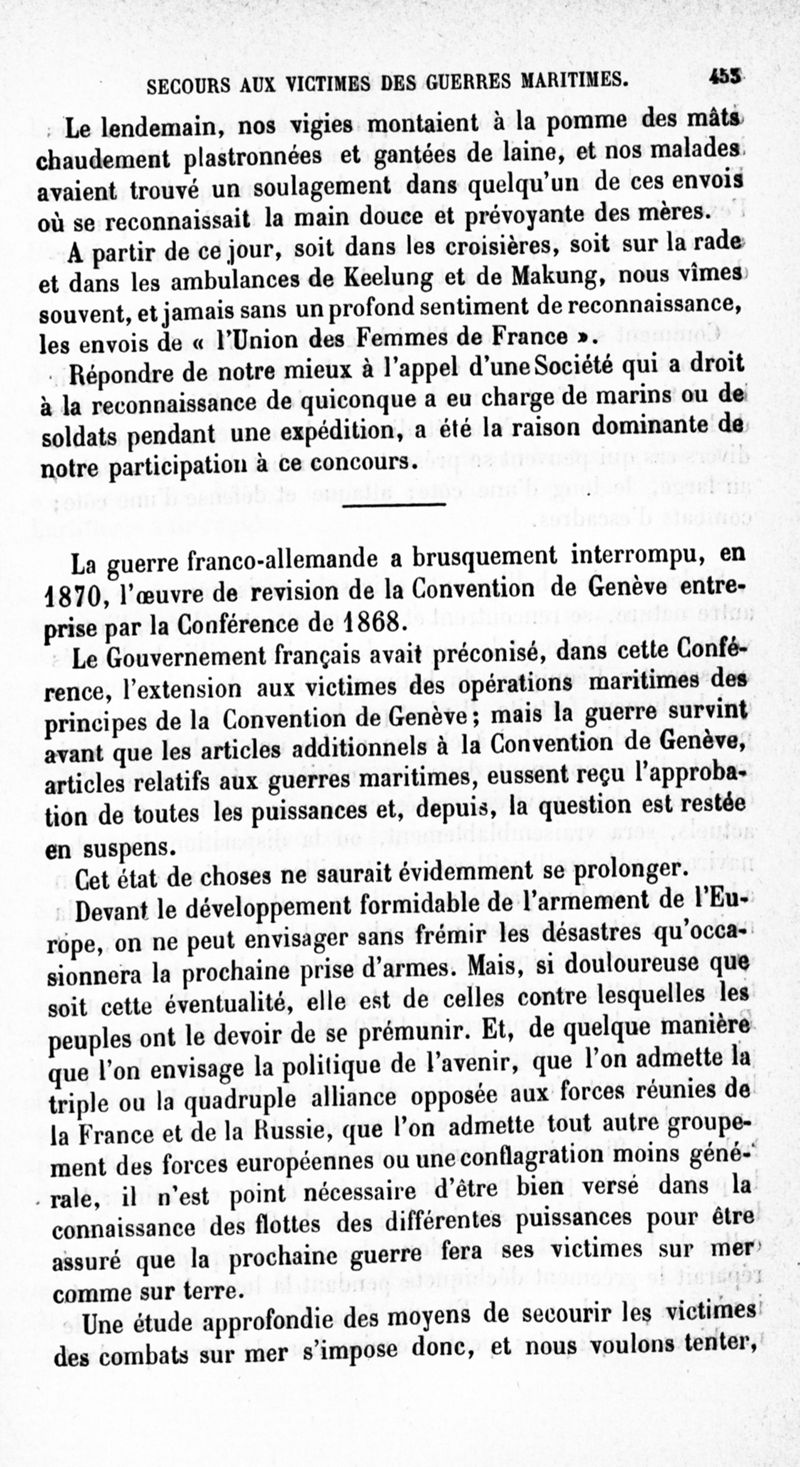 SECOURS AUX VICTIMES DES GUERRES MARITIMES. 455

Le lendemain, nos vigies montaient à la pomme des mâts chaudement plastronnées et gantées de laine, et nos malades avaient trouvé un soulagement dans quelqu'un de ces envois où se reconnaissait la main douce et prévoyante des mères.

A partir de ce jour, soit dans les croisières, soit sur la rade et dans les ambulances de Keelung et de Makung, nous vîmes souvent, et jamais sans un profond sentiment de reconnaissance, les envois de « l'Union des Femmes de France ».

Répondre de notre mieux à l'appel d'une Société qui a droit à la reconnaissance de quiconque a eu charge de marins ou de soldats pendant une expédition, a été la raison dominante de notre participation à ce concours.

La guerre franco-allemande a brusquement interrompu, en 1870, l'œuvre de revision de la Convention de Genève entreprise par la Conférence de 1868.

Le Gouvernement français avait préconisé, dans cette Conférence, l'extension aux victimes des opérations maritimes des principes de la Convention de Genève; mais la guerre survint avant que les articles additionnels à la Convention de Genève, articles relatifs aux guerres maritimes, eussent reçu l'approbation de toutes les puissances et, depuis, la question est restée en suspens.

Cet état de choses ne saurait évidemment se prolonger.

Devant le développement formidable de l'armement de l'Europe, on ne peut envisager sans frémir les désastres qu'occasionnera la prochaine prise d'armes. Mais, si douloureuse que soit cette éventualité, elle est de celles contre lesquelles les peuples ont le devoir de se prémunir. Et, de quelque manière que l'on envisage la politique de l'avenir, que l'on admette la triple ou la quadruple alliance opposée aux forces réunies de la France et de la Russie, que l'on admette tout autre groupement des forces européennes ou une conflagration moins générale, il n'est point nécessaire d'être bien versé dans la connaissance des flottes des différentes puissances pour être assuré que la prochaine guerre fera ses victimes sur mer comme sur terre.

Une étude approfondie des moyens de secourir les victimes des combats sur mer s'impose donc, et nous voulons tenter,